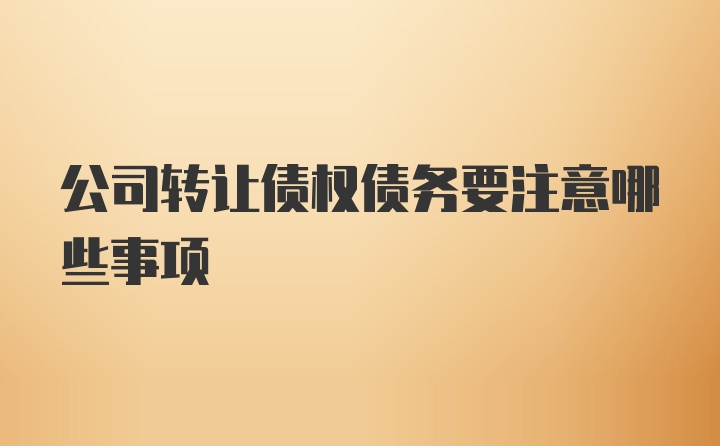 公司转让债权债务要注意哪些事项